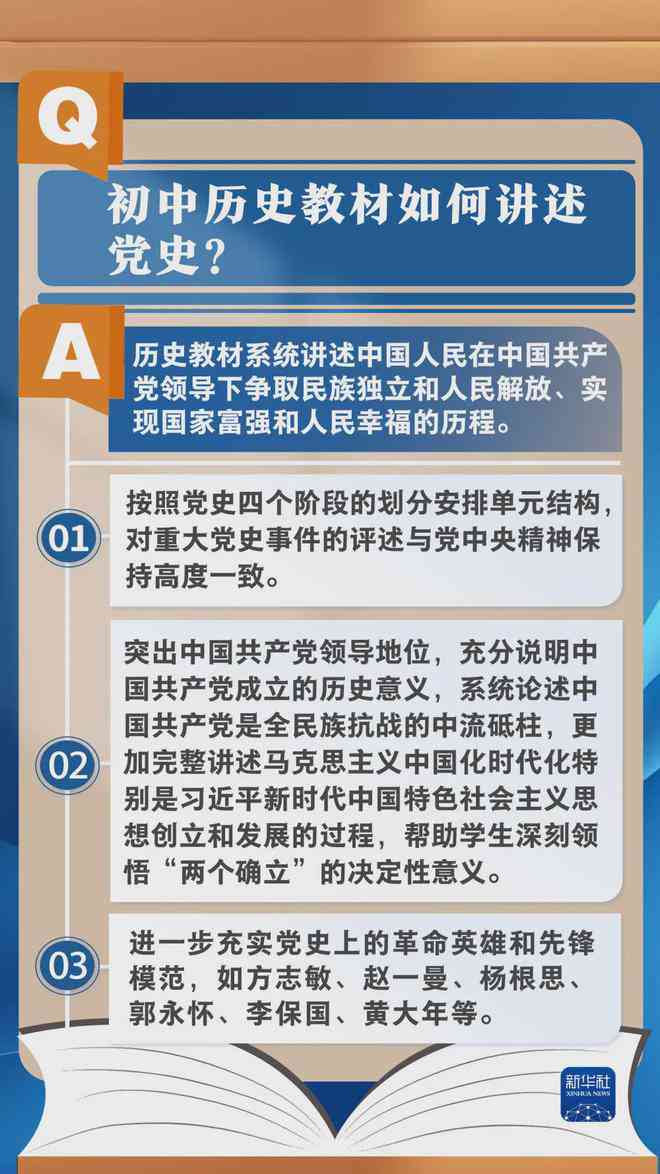 Q

初中历史教材如何讲述党史？

A

历史教材系统讲述中国人民在中国共产党领导下争取民族独立和人民解放、实现国家富强和人民幸福的历程。

01

按照党史四个阶段的划分安排单元结构，对重大党史事件的评述与党中央精神保持高度一致。

02

突出中国共产党领导地位，充分说明中国共产党成立的历史意义，系统论述中国共产党是全民族抗战的中流砥柱，更加完整讲述马克思主义中国化时代化特别是习近平新时代中国特色社会主义思想创立和发展的过程，帮助学生深刻领悟“两个确立”的决定性意义。

03

进一步充实党史上的革命英雄和先锋模范，如方志敏、赵一曼、杨根思、郭永怀、李保国、黄大年等。

新华社
XINHUA NEWS